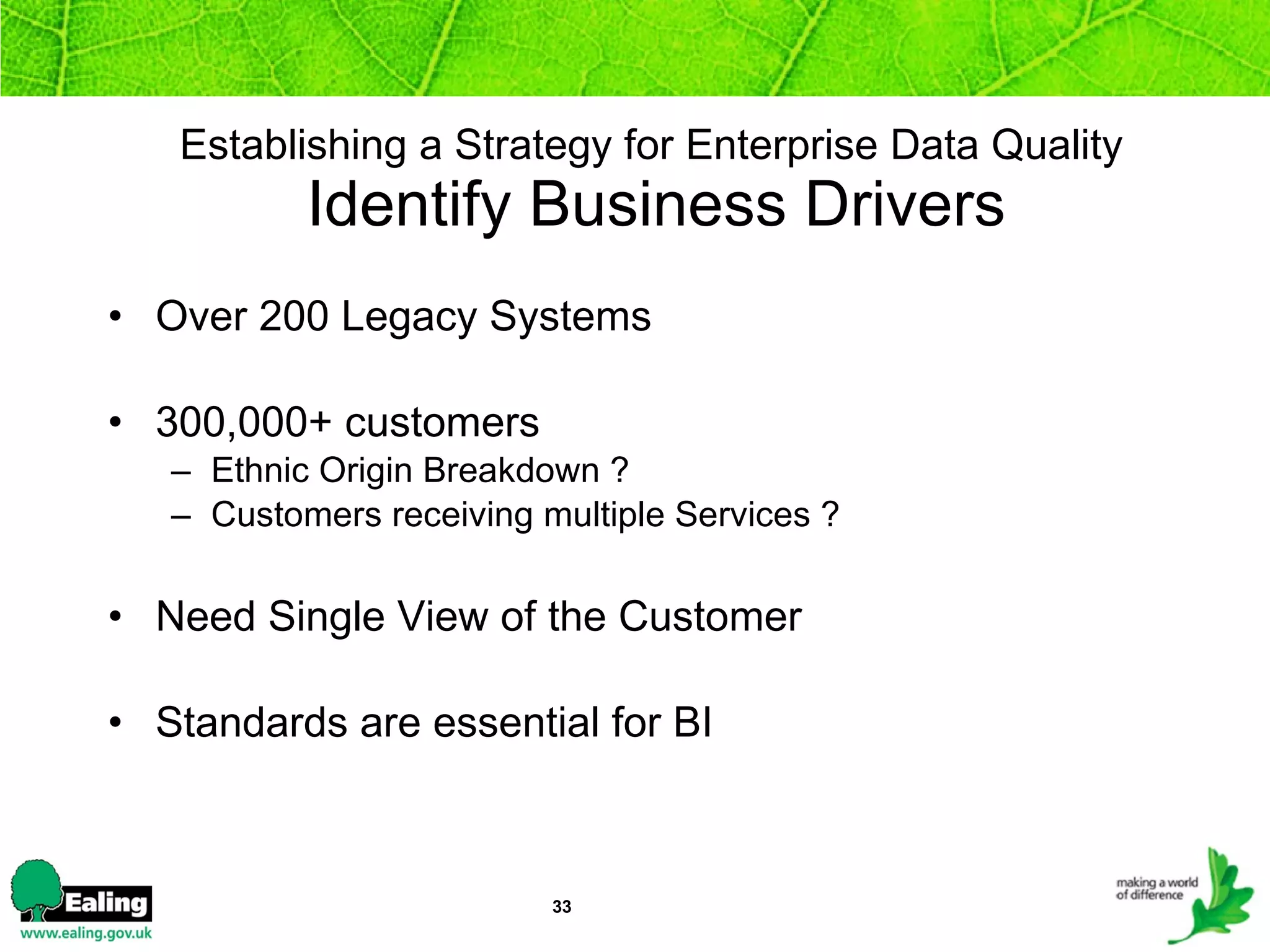 Establishing a Strategy for Enterprise Data Quality
Identify Business Drivers

• Over 200 Legacy Systems

• 300,000+ customers
– Ethnic Origin Breakdown ?
– Customers receiving multiple Services ?

• Need Single View of the Customer

• Standards are essential for BI

Ealing
www.ealing.gov.uk

33

making a world of difference